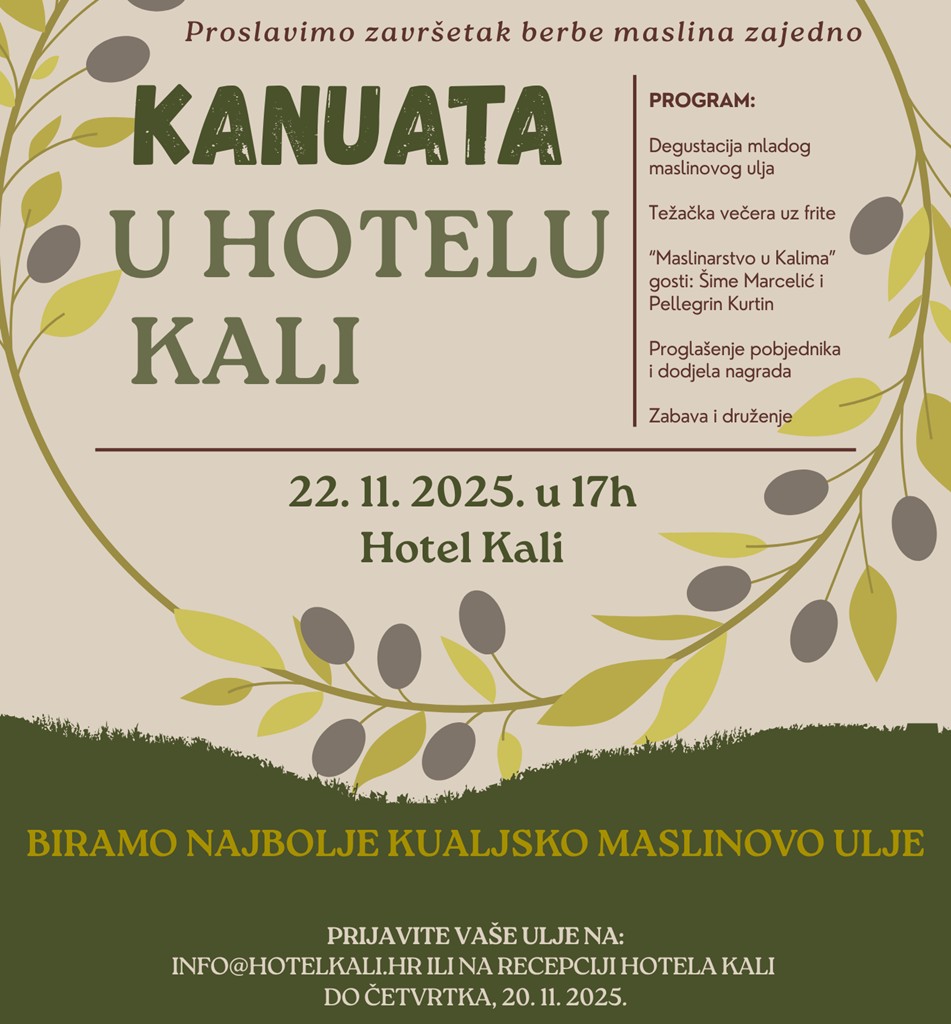 Proslavimo završetak berbe maslina zajedno

KANUATA
U HOTELU
KALI

PROGRAM:

Degustacija mladog maslinovog ulja

Težačka večera uz frite

"Maslinarstvo u Kalima" gosti: Šime Marcelić i Pellegrin Kurtin

Proglašenje pobjednika i dodjela nagrada

Zabava i druženje

22. 11. 2025. u 17h
Hotel Kali

BIRAMO NAJBOLJE KUALJSKO MASLINOVO ULJE

PRIJAVITE VAŠE ULJE NA:
INFO@HOTELKALI.HR ILI NA RECEPCIJI HOTELA KALI
DO ČETVRTKA, 20. 11. 2025.